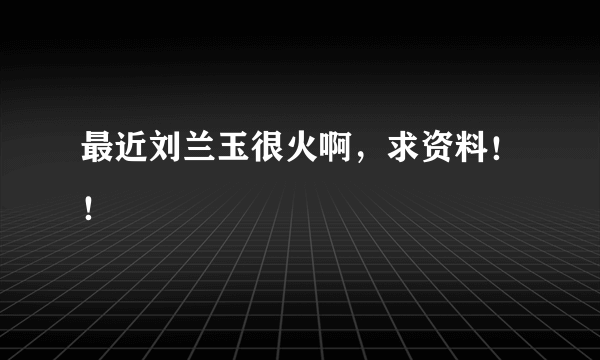 最近刘兰玉很火啊，求资料！！